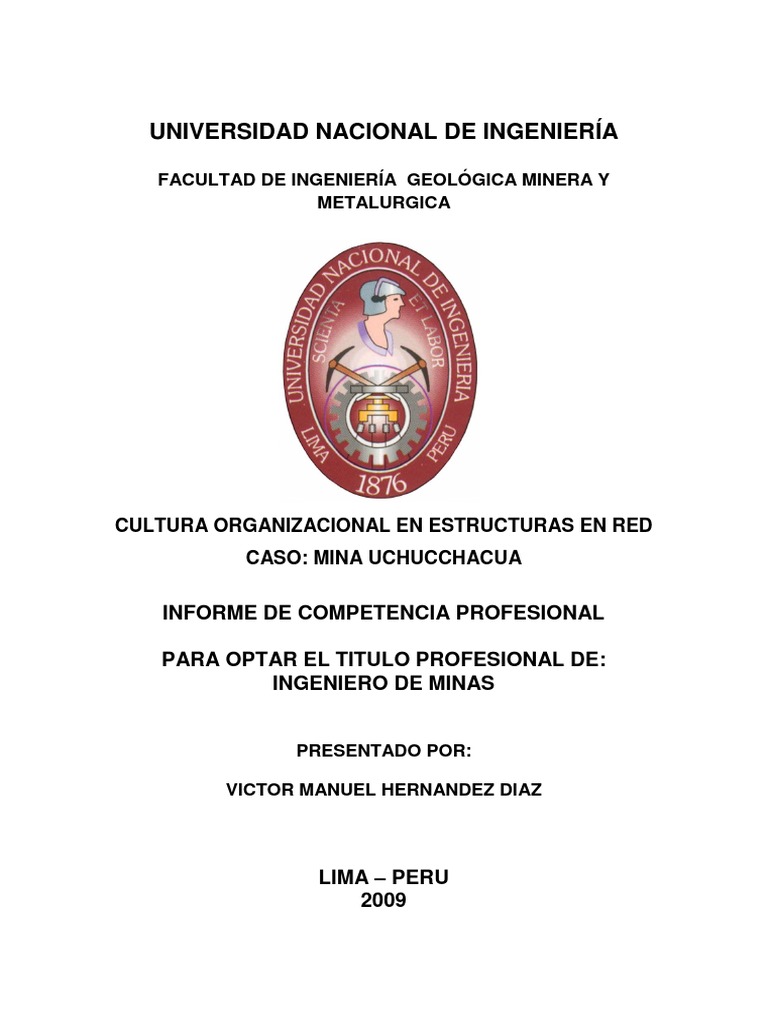 UNIVERSIDAD NACIONAL DE INGENIERÍA

FACULTAD DE INGENIERÍA GEOLÓGICA MINERA Y METALURGICA

UNIVERSIDAD NACIONAL DE INGENIERIA
SCIENTIA ET LABOR
LIMA PERU
1876

CULTURA ORGANIZACIONAL EN ESTRUCTURAS EN RED
CASO: MINA UCHUCCHACUA

INFORME DE COMPETENCIA PROFESIONAL

PARA OPTAR EL TITULO PROFESIONAL DE:
INGENIERO DE MINAS

PRESENTADO POR:

VICTOR MANUEL HERNANDEZ DIAZ

LIMA – PERU
2009